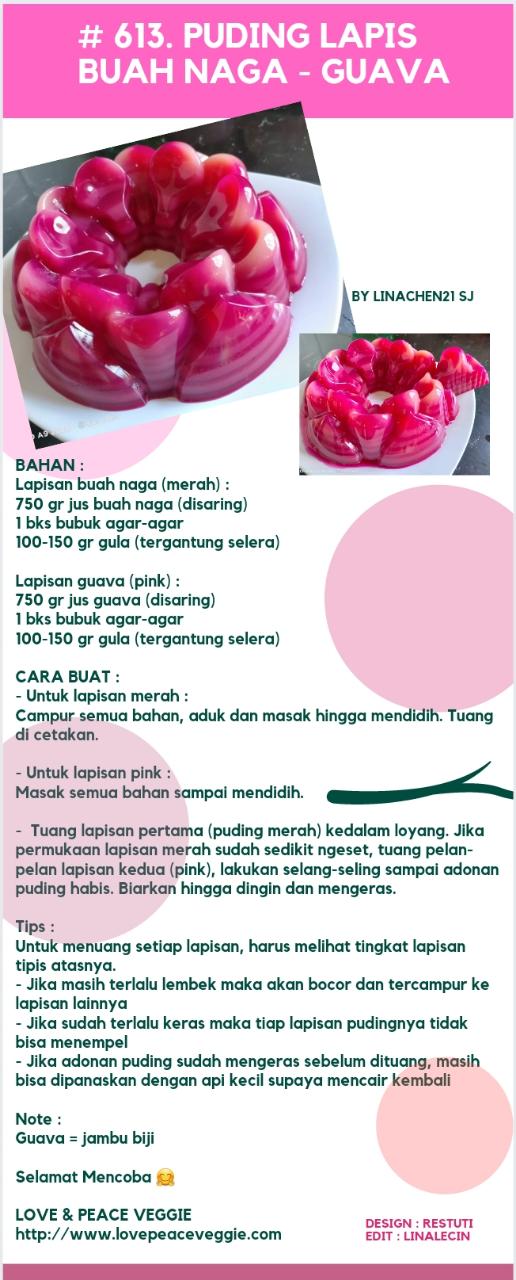 # 613. PUDING LAPIS BUAH NAGA - GUAVA

BY LINACHEN21 SJ

BAHAN :
Lapisan buah naga (merah) :
750 gr jus buah naga (disaring)
1 bks bubuk agar-agar
100-150 gr gula (tergantung selera)

Lapisan guava (pink) :
750 gr jus guava (disaring)
1 bks bubuk agar-agar
100-150 gr gula (tergantung selera)

CARA BUAT :
- Untuk lapisan merah :
Campur semua bahan, aduk dan masak hingga mendidih. Tuang di cetakan.

- Untuk lapisan pink :
Masak semua bahan sampai mendidih.

- Tuang lapisan pertama (puding merah) kedalam loyang. Jika permukaan lapisan merah sudah sedikit ngeset, tuang pelan-pelan lapisan kedua (pink), lakukan selang-seling sampai adonan puding habis. Biarkan hingga dingin dan mengeras.

Tips :
Untuk menuang setiap lapisan, harus melihat tingkat lapisan tipis atasnya.
- Jika masih terlalu lembek maka akan bocor dan tercampur ke lapisan lainnya
- Jika sudah terlalu keras maka tiap lapisan pudingnya tidak bisa menempel
- Jika adonan puding sudah mengeras sebelum dituang, masih bisa dipanaskan dengan api kecil supaya mencair kembali

Note :
Guava = jambu biji

Selamat Mencoba 🤗

LOVE & PEACE VEGGIE
http://www.lovepeaceveggie.com

DESIGN : RESTUTI
EDIT : LINALECIN